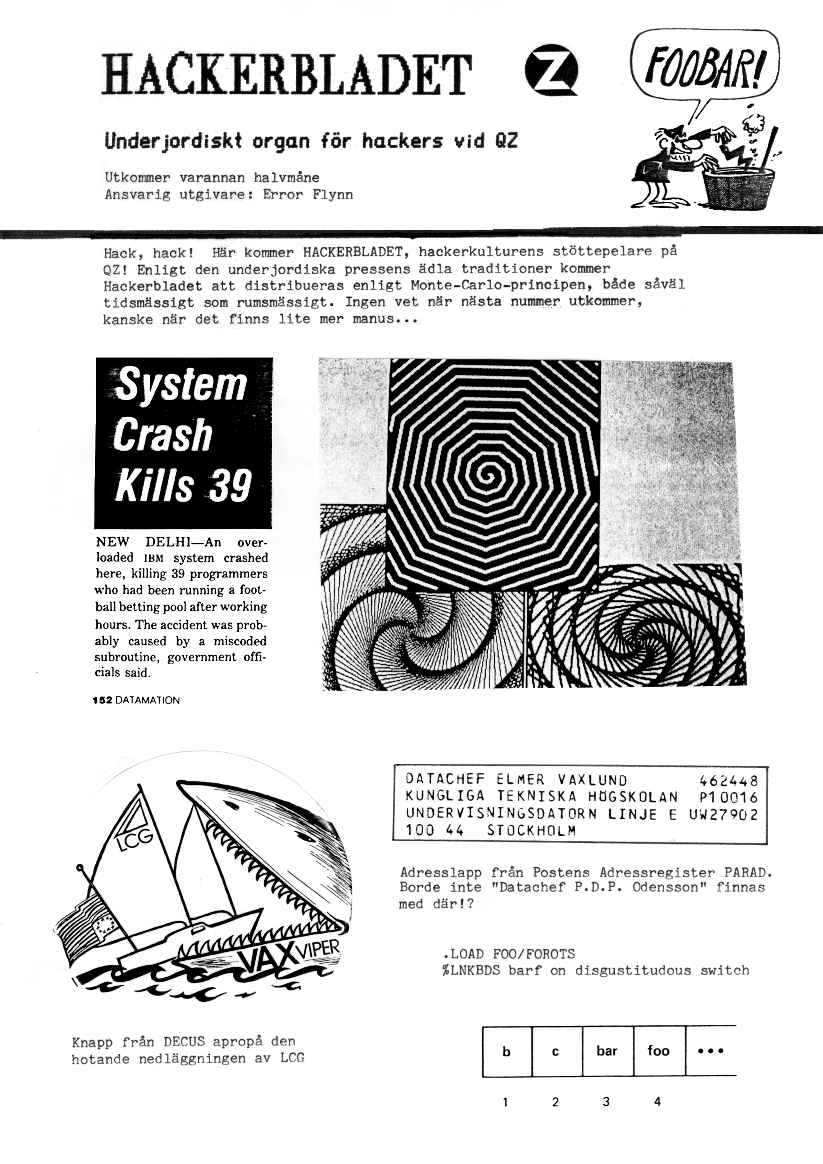 HACKERBLADET

FOOBAR!

Underjordiskt organ för hackers vid QZ

Utkommer varannan halvmåne
Ansvarig utgivare: Error Flynn

Hack, hack! Här kommer HACKERBLADET, hackerkulturens stöttepelare på QZ! Enligt den underjordiska pressens ädla traditioner kommer Hackerbladet att distribueras enligt Monte-Carlo-principen, både såväl tidsmässigt som rumsmässigt. Ingen vet när nästa nummer utkommer, kanske när det finns lite mer manus...

System Crash Kills 39

NEW DELHI—An overloaded IBM system crashed here, killing 39 programmers who had been running a football betting pool after working hours. The accident was probably caused by a miscoded subroutine, government officials said.

152 DATAMATION

LCG

VAX VIPER

DATACHEF ELMER VAXLUND 462448
KUNGLIGA TEKNISKA HÖGSKOLAN P10016
UNDERVISNINGSDATORN LINJE E UW27902
100 44 STOCKHOLM

Adresslapp från Postens Adressregister PARAD. Borde inte "Datachef P.D.P. Odensson" finnas med där!?

.LOAD FOO/FOROTS
%LNKBDS barf on disgustitudous switch

Knapp från DECUS apropå den hotande nedläggningen av LCG

| b | c | bar | foo | ••• |
|---|---|---|---|---|
| 1 | 2 | 3 | 4 | |